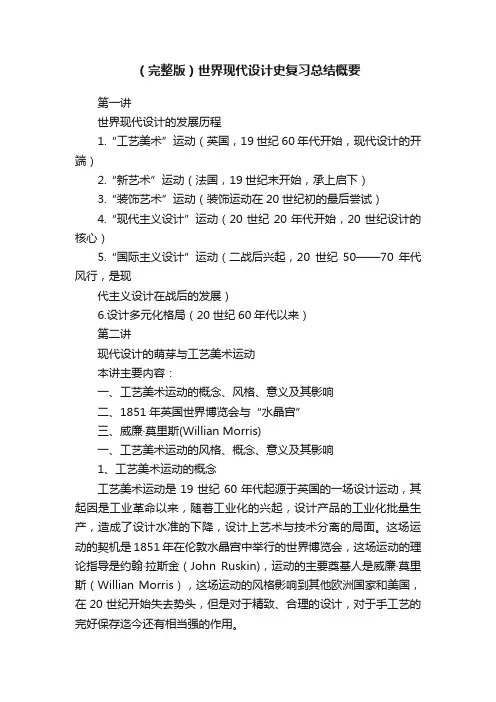 （完整版）世界现代设计史复习总结概要

第一讲

世界现代设计的发展历程

1. “工艺美术”运动（英国，19 世纪 60 年代开始，现代设计的开端）

2. “新艺术”运动（法国，19 世纪末开始，承上启下）

3. “装饰艺术”运动（装饰运动在 20 世纪初的最后尝试）

4. “现代主义设计”运动（20 世纪 20 年代开始，20 世纪设计的核心）

5. “国际主义设计”运动（二战后兴起，20 世纪 50——70 年代风行，是现

代主义设计在战后的发展）

6.设计多元化格局（20 世纪 60 年代以来）

第二讲

现代设计的萌芽与工艺美术运动

本讲主要内容：

一、工艺美术运动的概念、风格、意义及其影响

二、1851 年英国世界博览会与“水晶宫”

三、威廉·莫里斯(Willian Morris)

一、工艺美术运动的风格、概念、意义及其影响

1、工艺美术运动的概念

工艺美术运动是 19 世纪 60 年代起源于英国的一场设计运动，其起因是工业革命以来，随着工业化的兴起，设计产品的工业化批量生产，造成了设计水准的下降，设计上艺术与技术分离的局面。这场运动的契机是 1851 年在伦敦水晶宫中举行的世界博览会，这场运动的理论指导是约翰·拉斯金（John Ruskin)，运动的主要奠基人是威廉·莫里斯（Willian Morris），这场运动的风格影响到其他欧洲国家和美国，在 20 世纪开始失去势头，但是对于精致、合理的设计，对于手工艺的完好保存迄今还有相当强的作用。